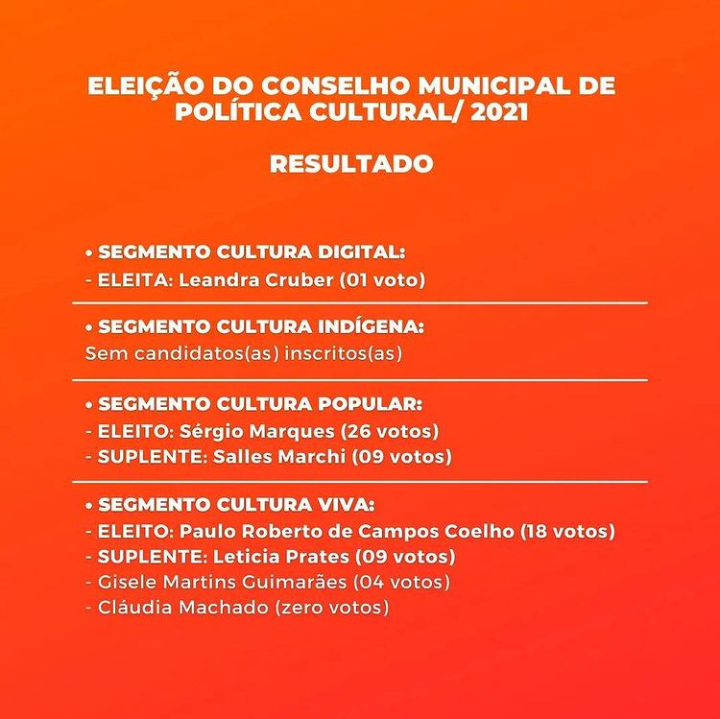 ELEIÇÃO DO CONSELHO MUNICIPAL DE POLÍTICA CULTURAL/ 2021

RESULTADO

• SEGMENTO CULTURA DIGITAL:
- ELEITA: Leandra Cruber (01 voto)

• SEGMENTO CULTURA INDÍGENA:
Sem candidatos(as) inscritos(as)

• SEGMENTO CULTURA POPULAR:
- ELEITO: Sérgio Marques (26 votos)
- SUPLENTE: Salles Marchi (09 votos)

• SEGMENTO CULTURA VIVA:
- ELEITO: Paulo Roberto de Campos Coelho (18 votos)
- SUPLENTE: Leticia Prates (09 votos)
- Gisele Martins Guimarães (04 votos)
- Cláudia Machado (zero votos)